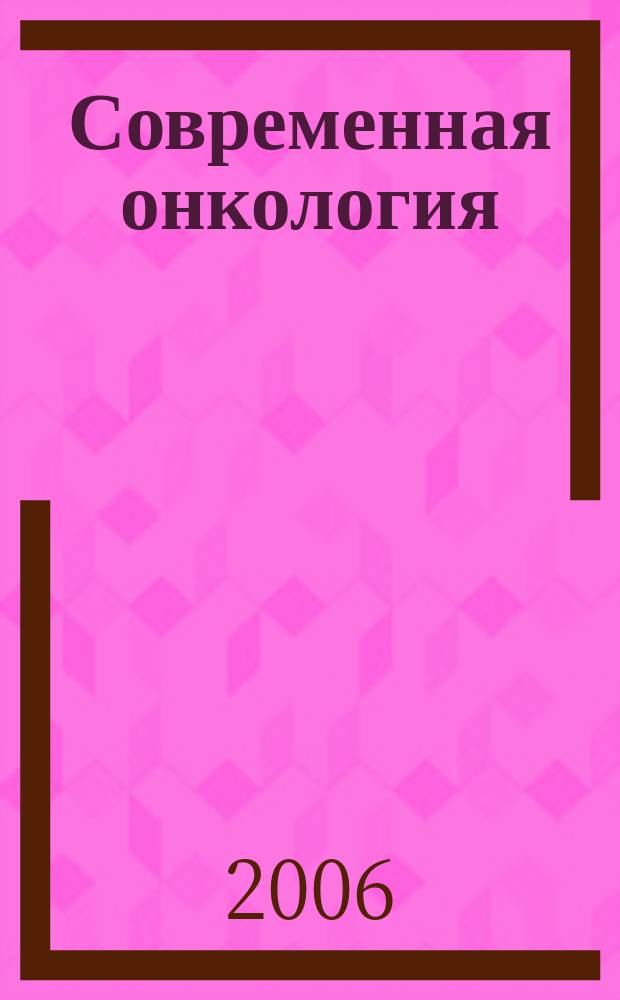 Современная онкология

2006